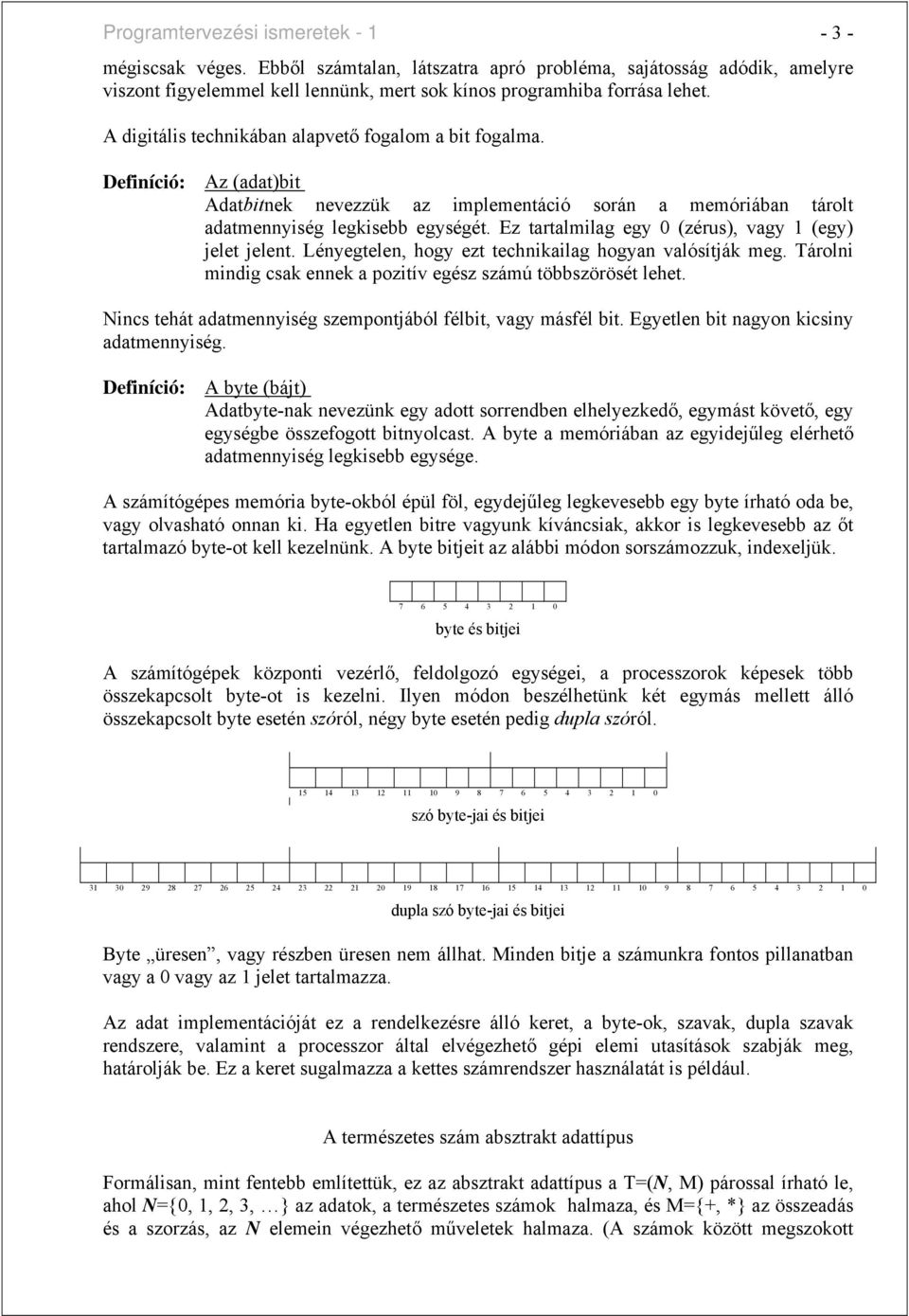 Programtervezési ismeretek - 1 - 3 -

mégiscsak véges. Ebből számtalan, látszatra apró probléma, sajátosság adódik, amelyre viszont figyelemmel kell lennünk, mert sok kínos programhiba forrása lehet.

A digitális technikában alapvető fogalom a bit fogalma.

Definíció: Az (adat)bit
Adatbitnek nevezzük az implementáció során a memóriában tárolt adatmennyiség legkisebb egységét. Ez tartalmilag egy 0 (zérus), vagy 1 (egy) jelet jelent. Lényegtelen, hogy ezt technikailag hogyan valósítják meg. Tárolni mindig csak ennek a pozitív egész számú többszörösét lehet.

Nincs tehát adatmennyiség szempontjából félbit, vagy másfél bit. Egyetlen bit nagyon kicsiny adatmennyiség.

Definíció: A byte (bájt)
Adatbyte-nak nevezünk egy adott sorrendben elhelyezkedő, egymást követő, egy egységbe összefogott bitnyolcast. A byte a memóriában az egyidejűleg elérhető adatmennyiség legkisebb egysége.

A számítógépes memória byte-okból épül föl, egydejűleg legkevesebb egy byte írható oda be, vagy olvasható onnan ki. Ha egyetlen bitre vagyunk kíváncsiak, akkor is legkevesebb az őt tartalmazó byte-ot kell kezelnünk. A byte bitjeit az alábbi módon sorszámozzuk, indexeljük.

7 6 5 4 3 2 1 0
byte és bitjei

A számítógépek központi vezérlő, feldolgozó egységei, a processzorok képesek több összekapcsolt byte-ot is kezelni. Ilyen módon beszélhetünk két egymás mellett álló összekapcsolt byte esetén szóról, négy byte esetén pedig dupla szóról.

15 14 13 12 11 10 9 8 7 6 5 4 3 2 1 0
szó byte-jai és bitjei

31 30 29 28 27 26 25 24 23 22 21 20 19 18 17 16 15 14 13 12 11 10 9 8 7 6 5 4 3 2 1 0
dupla szó byte-jai és bitjei

Byte „üresen”, vagy részben üresen nem állhat. Minden bitje a számunkra fontos pillanatban vagy a 0 vagy az 1 jelet tartalmazza.

Az adat implementációját ez a rendelkezésre álló keret, a byte-ok, szavak, dupla szavak rendszere, valamint a processzor által elvégezhető gépi elemi utasítások szabják meg, határolják be. Ez a keret sugalmazza a kettes számrendszer használatát is például.

A természetes szám absztrakt adattípus

Formálisan, mint fentebb említettük, ez az absztrakt adattípus a T=(N, M) párossal írható le, ahol N={0, 1, 2, 3, …} az adatok, a természetes számok halmaza, és M={+, *} az összeadás és a szorzás, az N elemein végezhető műveletek halmaza. (A számok között megszokott